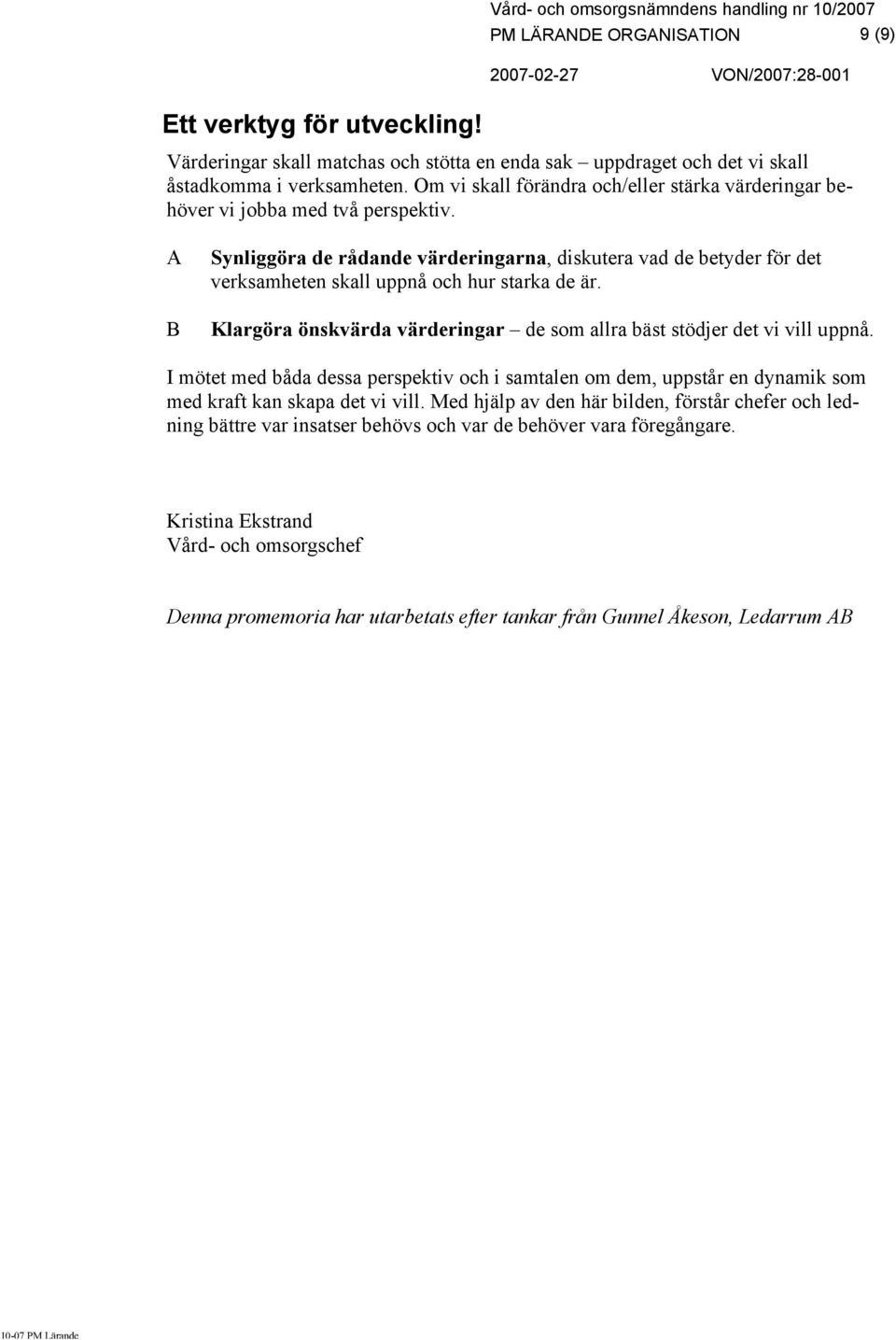 Vård- och omsorgsnämndens handling nr 10/2007
PM LÄRANDE ORGANISATION 9 (9)
2007-02-27 VON/2007:28-001

Ett verktyg för utveckling!

Värderingar skall matchas och stötta en enda sak – uppdraget och det vi skall åstadkomma i verksamheten. Om vi skall förändra och/eller stärka värderingar behöver vi jobba med två perspektiv.

A Synliggöra de rådande värderingarna, diskutera vad de betyder för det verksamheten skall uppnå och hur starka de är.

B Klargöra önskvärda värderingar – de som allra bäst stödjer det vi vill uppnå.

I mötet med båda dessa perspektiv och i samtalen om dem, uppstår en dynamik som med kraft kan skapa det vi vill. Med hjälp av den här bilden, förstår chefer och ledning bättre var insatser behövs och var de behöver vara föregångare.

Kristina Ekstrand
Vård- och omsorgschef

Denna promemoria har utarbetats efter tankar från Gunnel Åkeson, Ledarrum AB

10-07 PM Lärande